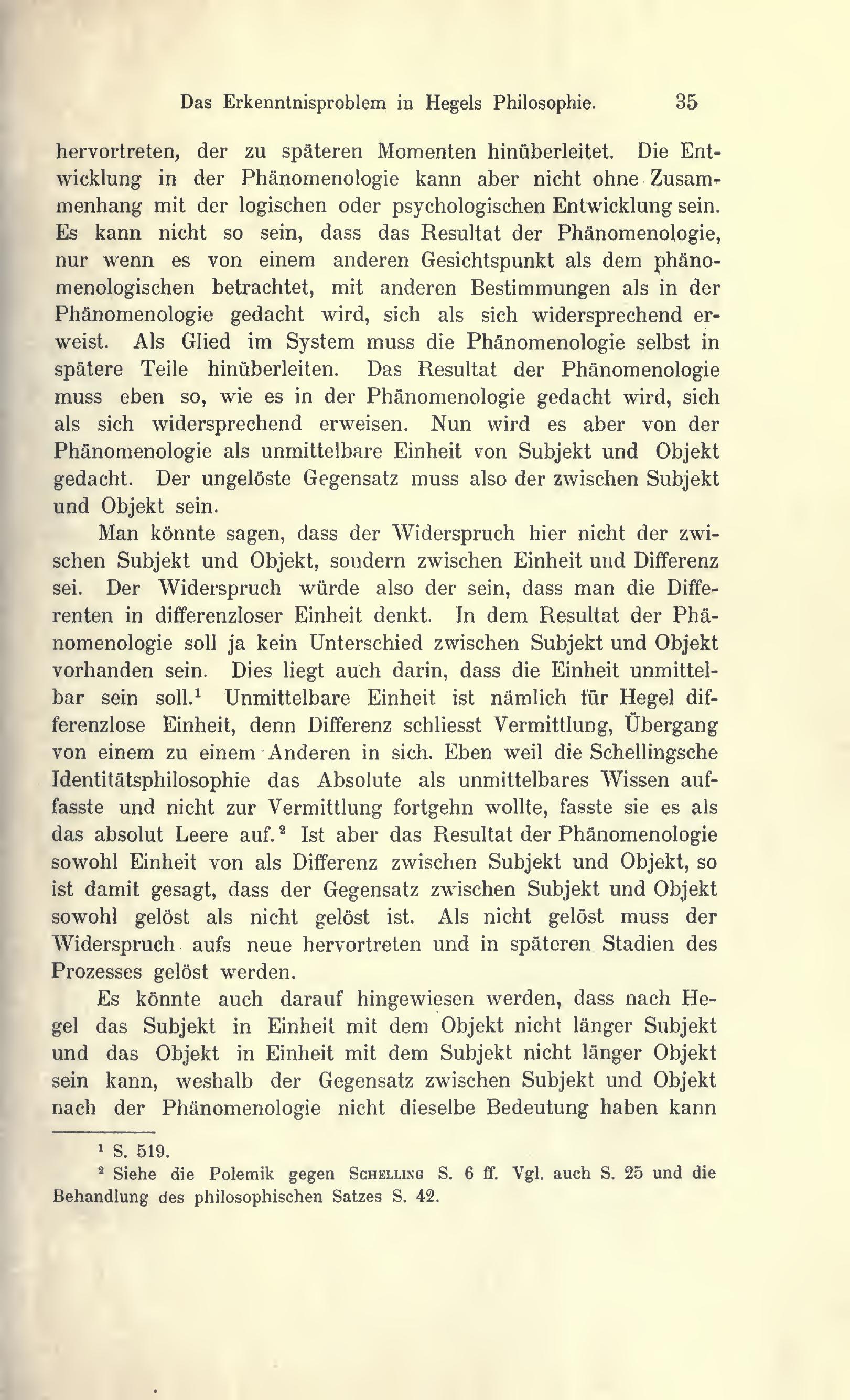 Das Erkenntnisproblem in Hegels Philosophie. 35

hervortreten, der zu späteren Momenten hinüberleitet. Die Entwicklung in der Phänomenologie kann aber nicht ohne Zusammenhang mit der logischen oder psychologischen Entwicklung sein. Es kann nicht so sein, dass das Resultat der Phänomenologie, nur wenn es von einem anderen Gesichtspunkt als dem phänomenologischen betrachtet, mit anderen Bestimmungen als in der Phänomenologie gedacht wird, sich als sich widersprechend erweist. Als Glied im System muss die Phänomenologie selbst in spätere Teile hinüberleiten. Das Resultat der Phänomenologie muss eben so, wie es in der Phänomenologie gedacht wird, sich als sich widersprechend erweisen. Nun wird es aber von der Phänomenologie als unmittelbare Einheit von Subjekt und Objekt gedacht. Der ungelöste Gegensatz muss also der zwischen Subjekt und Objekt sein.

Man könnte sagen, dass der Widerspruch hier nicht der zwischen Subjekt und Objekt, sondern zwischen Einheit und Differenz sei. Der Widerspruch würde also der sein, dass man die Differenten in differenzloser Einheit denkt. In dem Resultat der Phänomenologie soll ja kein Unterschied zwischen Subjekt und Objekt vorhanden sein. Dies liegt auch darin, dass die Einheit unmittelbar sein soll.$^1$ Unmittelbare Einheit ist nämlich für Hegel differenzlose Einheit, denn Differenz schliesst Vermittlung, Übergang von einem zu einem Anderen in sich. Eben weil die Schellingsche Identitätsphilosophie das Absolute als unmittelbares Wissen auffasste und nicht zur Vermittlung fortgehn wollte, fasste sie es als das absolut Leere auf.$^2$ Ist aber das Resultat der Phänomenologie sowohl Einheit von als Differenz zwischen Subjekt und Objekt, so ist damit gesagt, dass der Gegensatz zwischen Subjekt und Objekt sowohl gelöst als nicht gelöst ist. Als nicht gelöst muss der Widerspruch aufs neue hervortreten und in späteren Stadien des Prozesses gelöst werden.

Es könnte auch darauf hingewiesen werden, dass nach Hegel das Subjekt in Einheit mit dem Objekt nicht länger Subjekt und das Objekt in Einheit mit dem Subjekt nicht länger Objekt sein kann, weshalb der Gegensatz zwischen Subjekt und Objekt nach der Phänomenologie nicht dieselbe Bedeutung haben kann

$^1$ S. 519.
$^2$ Siehe die Polemik gegen Schelling S. 6 ff. Vgl. auch S. 25 und die Behandlung des philosophischen Satzes S. 42.